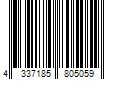 4 337185 805059